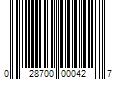 0 28700 00042 7